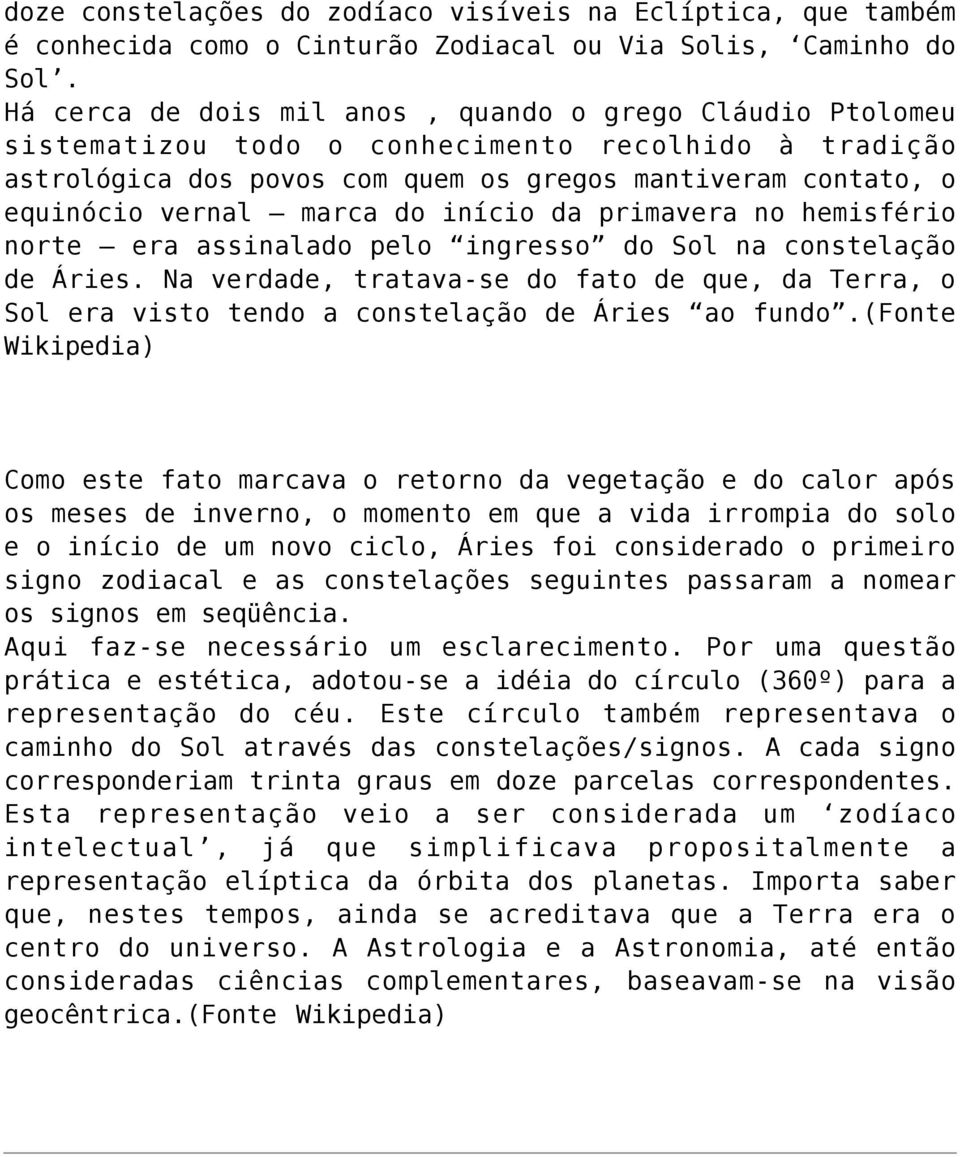 doze constelações do zodíaco visíveis na Eclíptica, que também é conhecida como o Cinturão Zodiacal ou Via Solis, ‘Caminho do Sol’.
Há cerca de dois mil anos , quando o grego Cláudio Ptolomeu sistematizou todo o conhecimento recolhido à tradição astrológica dos povos com quem os gregos mantiveram contato, o equinócio vernal – marca do início da primavera no hemisfério norte – era assinalado pelo “ingresso” do Sol na constelação de Áries. Na verdade, tratava-se do fato de que, da Terra, o Sol era visto tendo a constelação de Áries “ao fundo”.(Fonte Wikipedia)

Como este fato marcava o retorno da vegetação e do calor após os meses de inverno, o momento em que a vida irrompia do solo e o início de um novo ciclo, Áries foi considerado o primeiro signo zodiacal e as constelações seguintes passaram a nomear os signos em seqüência.
Aqui faz-se necessário um esclarecimento. Por uma questão prática e estética, adotou-se a idéia do círculo (360º) para a representação do céu. Este círculo também representava o caminho do Sol através das constelações/signos. A cada signo corresponderiam trinta graus em doze parcelas correspondentes. Esta representação veio a ser considerada um ‘zodíaco intelectual’, já que simplificava propositalmente a representação elíptica da órbita dos planetas. Importa saber que, nestes tempos, ainda se acreditava que a Terra era o centro do universo. A Astrologia e a Astronomia, até então consideradas ciências complementares, baseavam-se na visão geocêntrica.(Fonte Wikipedia)